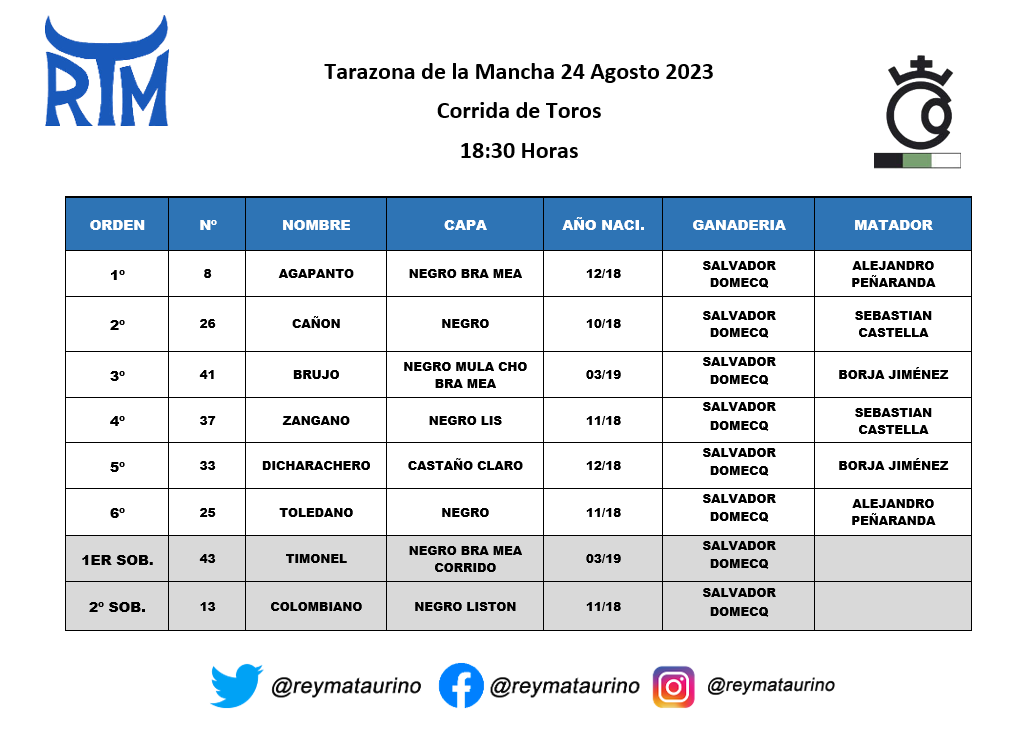 RTM

Tarazona de la Mancha 24 Agosto 2023

Corrida de Toros

18:30 Horas

| ORDEN | Nº | NOMBRE | CAPA | AÑO NACI. | GANADERIA | MATADOR |
|---|---|---|---|---|---|---|
| 1º | 8 | AGAPANTO | NEGRO BRA MEA | 12/18 | SALVADOR DOMECQ | ALEJANDRO PEÑARANDA |
| 2º | 26 | CAÑON | NEGRO | 10/18 | SALVADOR DOMECQ | SEBASTIAN CASTELLA |
| 3º | 41 | BRUJO | NEGRO MULA CHO BRA MEA | 03/19 | SALVADOR DOMECQ | BORJA JIMÉNEZ |
| 4º | 37 | ZANGANO | NEGRO LIS | 11/18 | SALVADOR DOMECQ | SEBASTIAN CASTELLA |
| 5º | 33 | DICHARACHERO | CASTAÑO CLARO | 12/18 | SALVADOR DOMECQ | BORJA JIMÉNEZ |
| 6º | 25 | TOLEDANO | NEGRO | 11/18 | SALVADOR DOMECQ | ALEJANDRO PEÑARANDA |
| 1ER SOB. | 43 | TIMONEL | NEGRO BRA MEA CORRIDO | 03/19 | SALVADOR DOMECQ | |
| 2º SOB. | 13 | COLOMBIANO | NEGRO LISTON | 11/18 | SALVADOR DOMECQ | |

@reymataurino @reymataurino @reymataurino